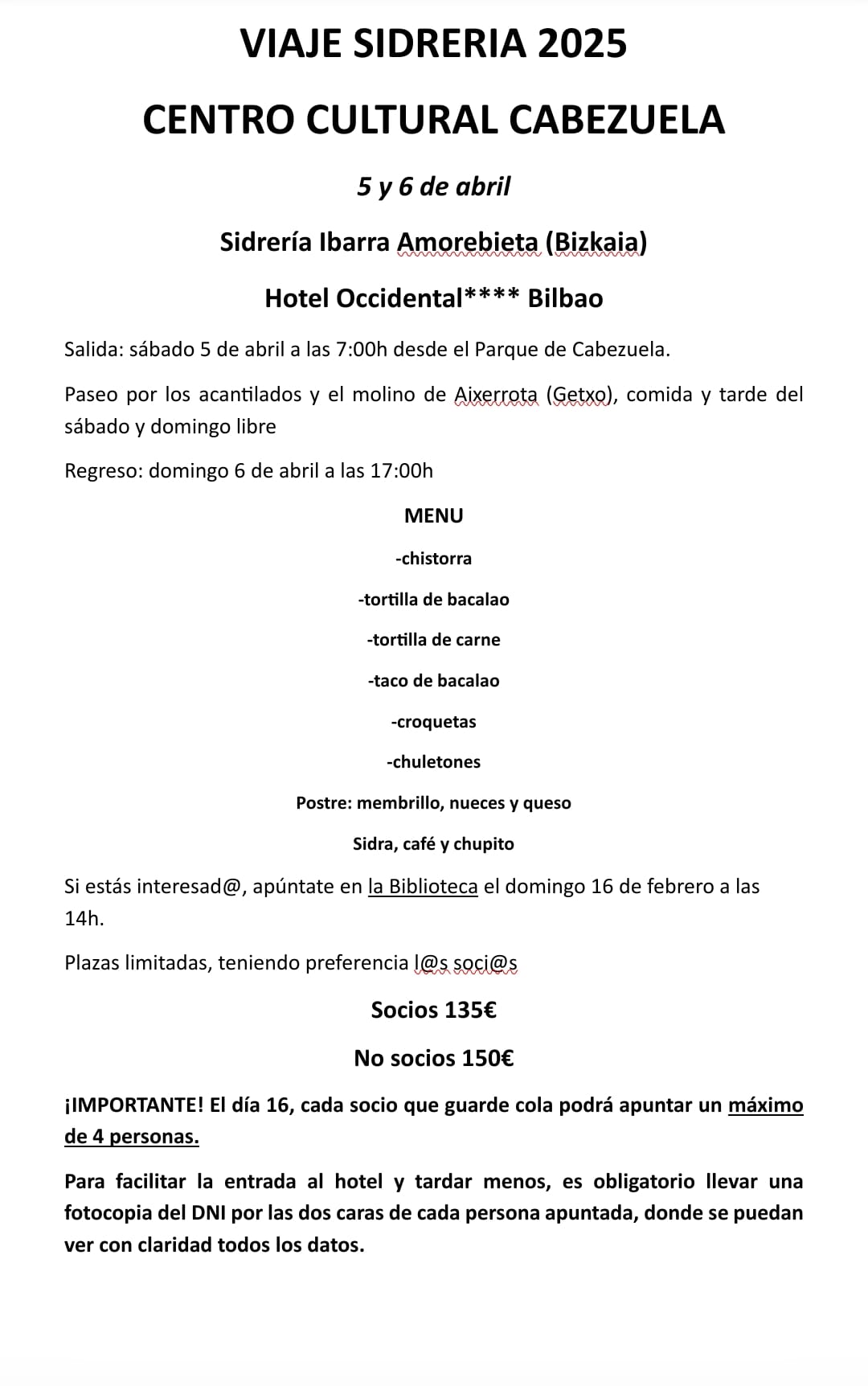 VIAJE SIDRERIA 2025

CENTRO CULTURAL CABEZUELA

5 y 6 de abril

Sidrería Ibarra Amorebieta (Bizkaia)

Hotel Occidental**** Bilbao

Salida: sábado 5 de abril a las 7:00h desde el Parque de Cabezuela.

Paseo por los acantilados y el molino de Aixerrota (Getxo), comida y tarde del sábado y domingo libre

Regreso: domingo 6 de abril a las 17:00h

MENU

-chistorra

-tortilla de bacalao

-tortilla de carne

-taco de bacalao

-croquetas

-chuletones

Postre: membrillo, nueces y queso

Sidra, café y chupito

Si estás interesad@, apúntate en la Biblioteca el domingo 16 de febrero a las 14h.

Plazas limitadas, teniendo preferencia l@s soci@s

Socios 135€

No socios 150€

¡IMPORTANTE! El día 16, cada socio que guarde cola podrá apuntar un máximo de 4 personas.

Para facilitar la entrada al hotel y tardar menos, es obligatorio llevar una fotocopia del DNI por las dos caras de cada persona apuntada, donde se puedan ver con claridad todos los datos.